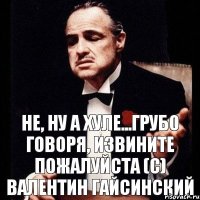 НЕ, НУ А ХУЛЕ...ГРУБО ГОВОРЯ, ИЗВИНИТЕ ПОЖАЛУЙСТА (С) ВАЛЕНТИН ГАЙСИНСКИЙ

risovach.ru